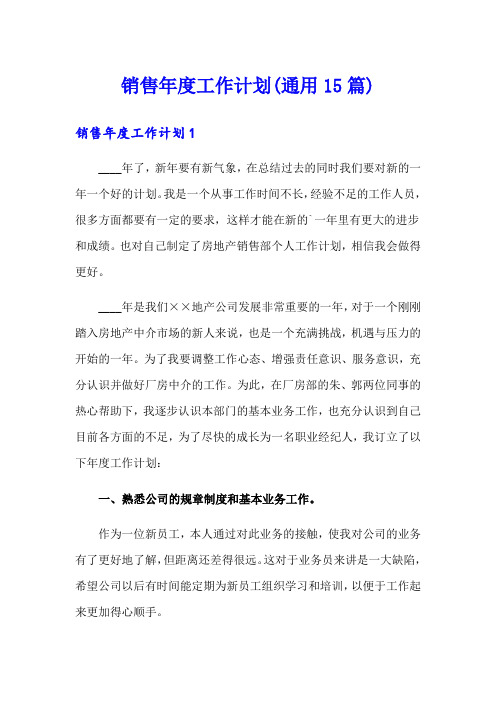 销售年度工作计划(通用15篇)

销售年度工作计划1

____年了，新年要有新气象，在总结过去的同时我们要对新的一年一个好的计划。我是一个从事工作时间不长，经验不足的工作人员，很多方面都要有一定的要求，这样才能在新的`一年里有更大的进步和成绩。也对自己制定了房地产销售部个人工作计划，相信我会做得更好。

____年是我们××地产公司发展非常重要的一年，对于一个刚刚踏入房地产中介市场的新人来说，也是一个充满挑战，机遇与压力的开始的一年。为了我要调整工作心态、增强责任意识、服务意识，充分认识并做好厂房中介的工作。为此，在厂房部的朱、郭两位同事的热心帮助下，我逐步认识本部门的基本业务工作，也充分认识到自己目前各方面的不足，为了尽快的成长为一名职业经纪人，我订立了以下年度工作计划：

一、熟悉公司的规章制度和基本业务工作。

作为一位新员工，本人通过对此业务的接触，使我对公司的业务有了更好地了解，但距离还差得很远。这对于业务员来讲是一大缺陷，希望公司以后有时间能定期为新员工组织学习和培训，以便于工作起来更加得心顺手。